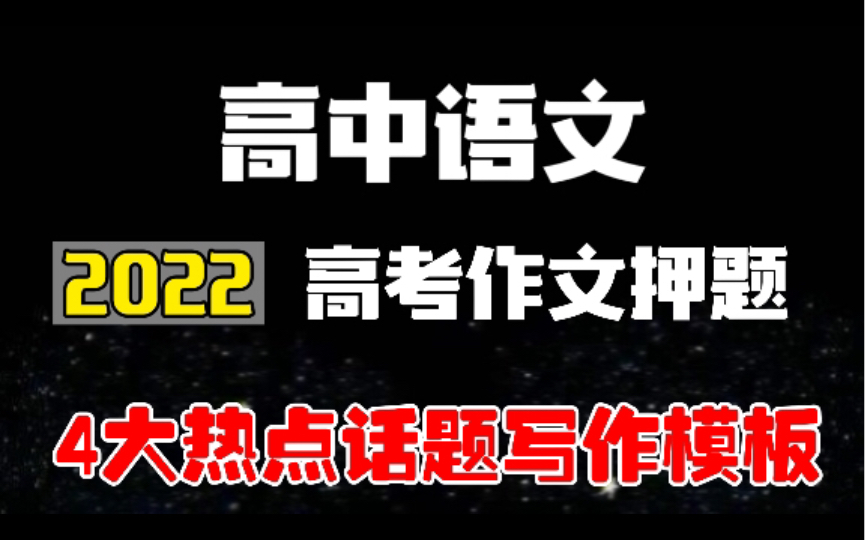 高中语文

2022 高考作文押题

4大热点话题写作模板